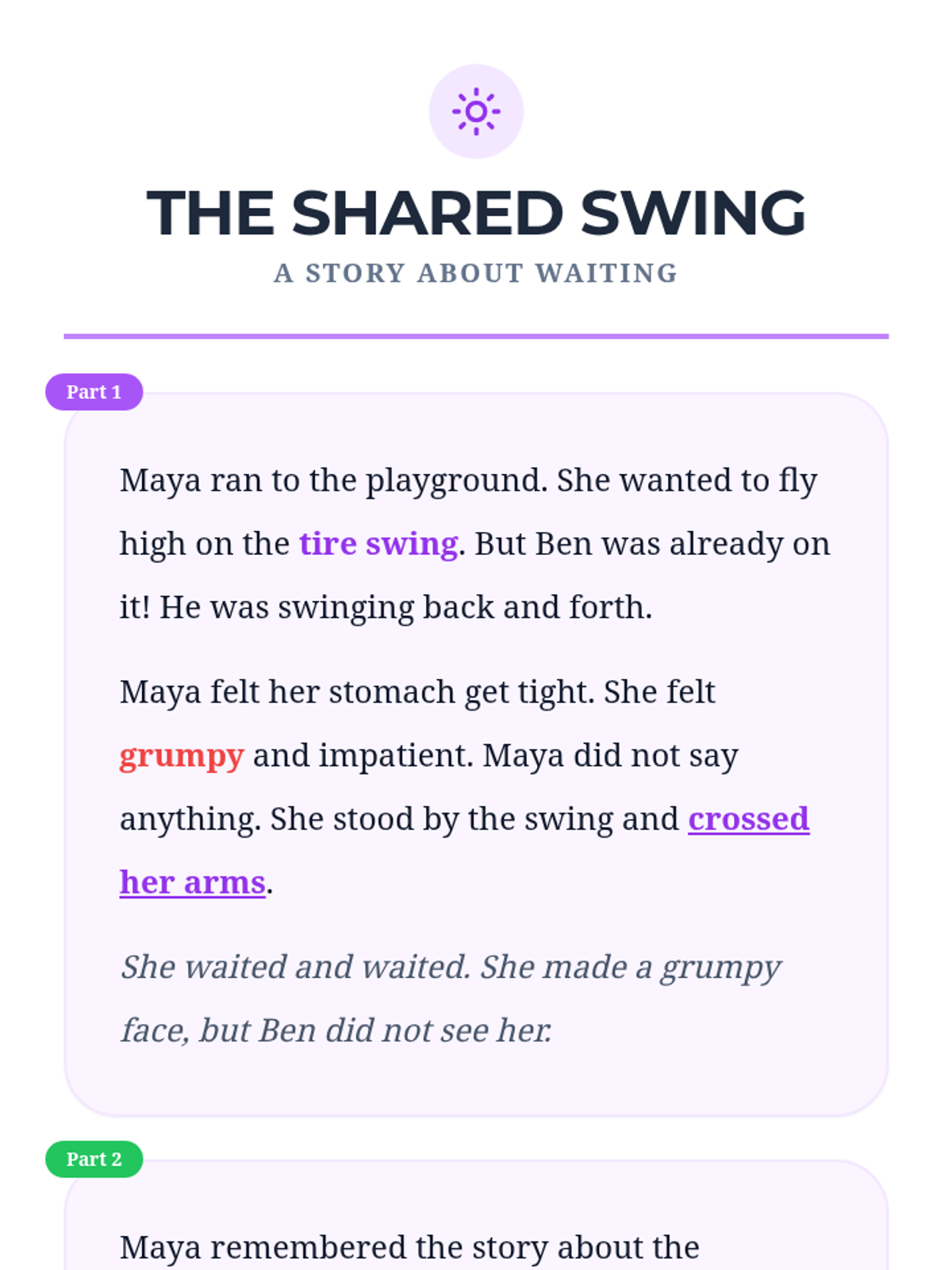 THE SHARED SWING

A STORY ABOUT WAITING

Part 1

Maya ran to the playground. She wanted to fly high on the tire swing. But Ben was already on it! He was swinging back and forth.

Maya felt her stomach get tight. She felt grumpy and impatient. Maya did not say anything. She stood by the swing and crossed her arms.

She waited and waited. She made a grumpy face, but Ben did not see her.

Part 2

Maya remembered the story about the